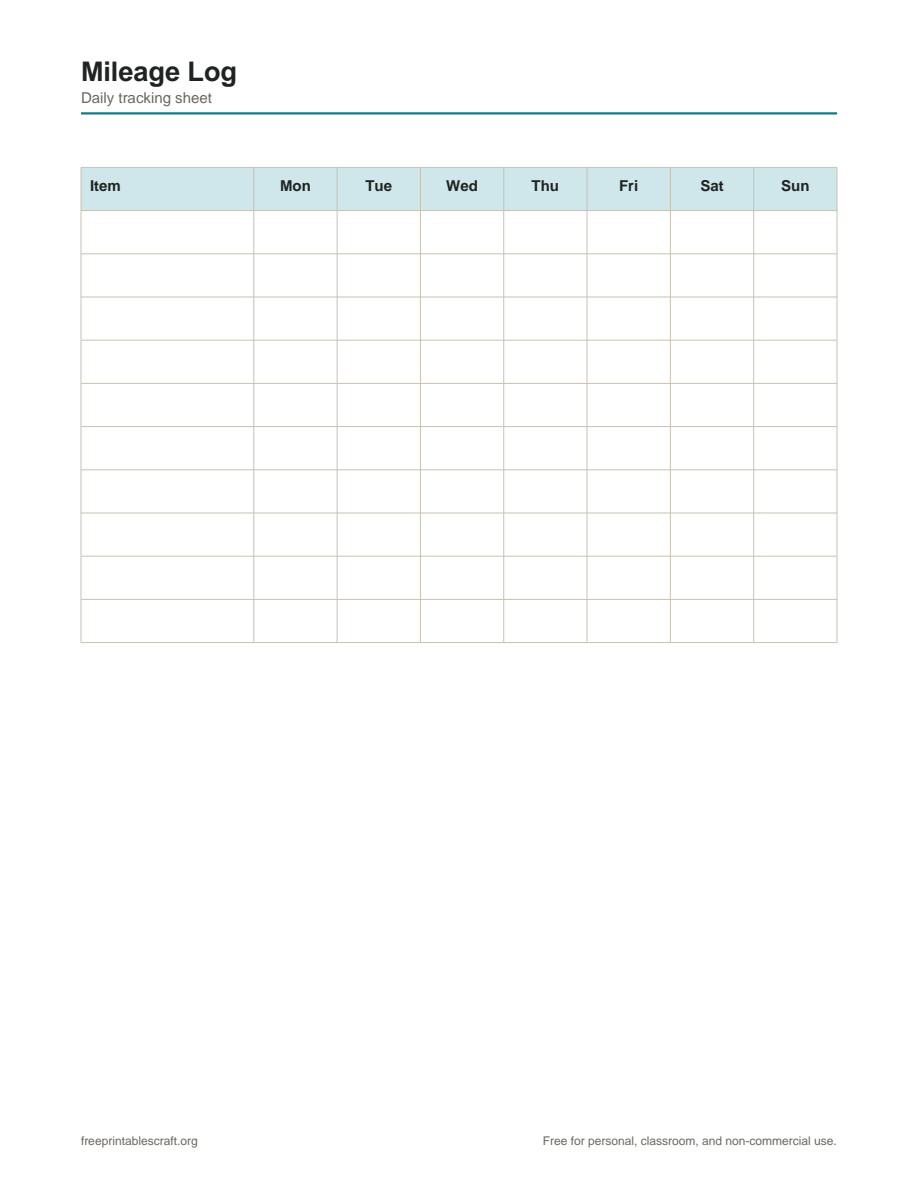 Mileage Log
Daily tracking sheet

| Item | Mon | Tue | Wed | Thu | Fri | Sat | Sun |
|---|---|---|---|---|---|---|---|
| | | | | | | | |
| | | | | | | | |
| | | | | | | | |
| | | | | | | | |
| | | | | | | | |
| | | | | | | | |
| | | | | | | | |
| | | | | | | | |
| | | | | | | | |
| | | | | | | | |

freeprintablescraft.org

Free for personal, classroom, and non-commercial use.